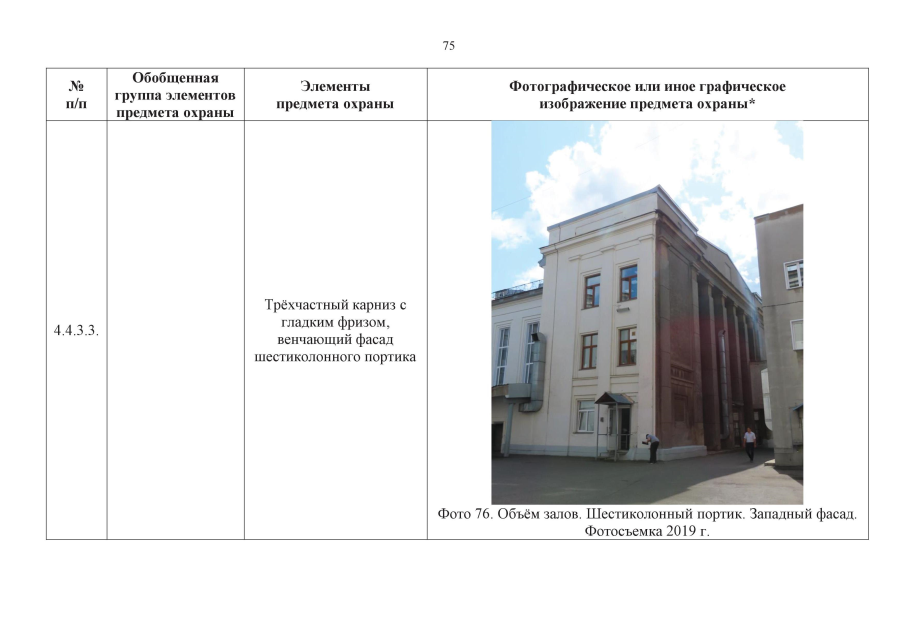 75

| № п/п | Обобщенная группа элементов предмета охраны | Элементы предмета охраны | Фотографическое или иное графическое изображение предмета охраны* |
|---|---|---|---|
| 4.4.3.3. | | Трёхчастный карниз с гладким фризом, венчающий фасад шестиколонного портика | Фото 76. Объём залов. Шестиколонный портик. Западный фасад. Фотосъемка 2019 г. |